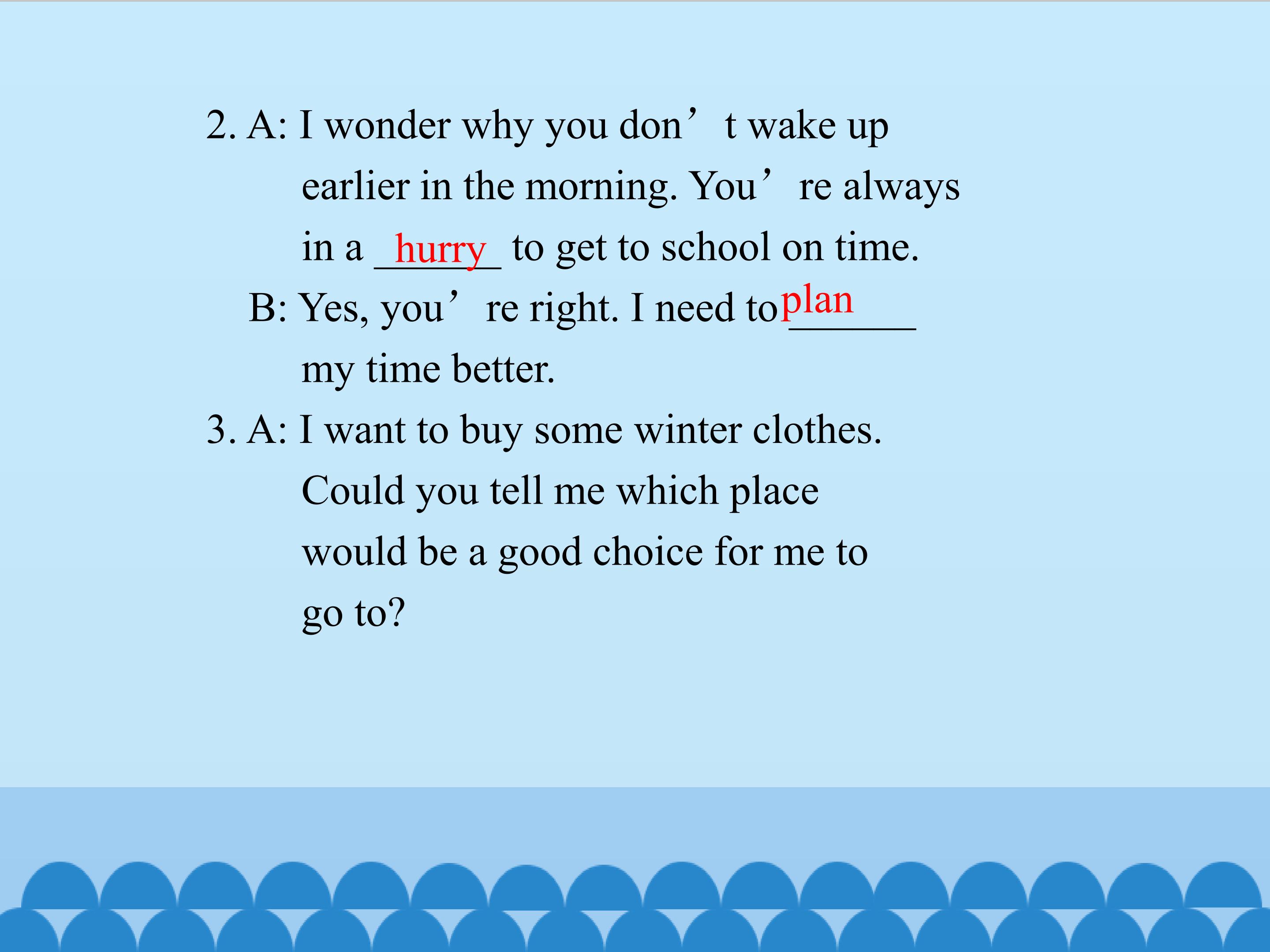 2. A: I wonder why you don't wake up earlier in the morning. You're always in a hurry to get to school on time.

B: Yes, you're right. I need to plan my time better.

3. A: I want to buy some winter clothes. Could you tell me which place would be a good choice for me to go to?